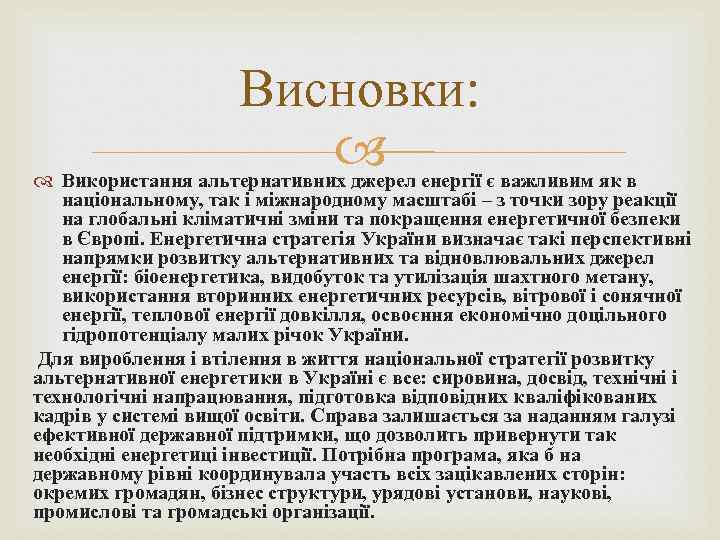 Висновки:

Використання альтернативних джерел енергії є важливим як в національному, так і міжнародному масштабі – з точки зору реакції на глобальні кліматичні зміни та покращення енергетичної безпеки в Європі. Енергетична стратегія України визначає такі перспективні напрямки розвитку альтернативних та відновлювальних джерел енергії: біоенергетика, видобуток та утилізація шахтного метану, використання вторинних енергетичних ресурсів, вітрової і сонячної енергії, теплової енергії довкілля, освоєння економічно доцільного гідропотенціалу малих річок України.

Для вироблення і втілення в життя національної стратегії розвитку альтернативної енергетики в Україні є все: сировина, досвід, технічні і технологічні напрацювання, підготовка відповідних кваліфікованих кадрів у системі вищої освіти. Справа залишається за наданням галузі ефективної державної підтримки, що дозволить привернути так необхідні енергетиці інвестиції. Потрібна програма, яка б на державному рівні координувала участь всіх зацікавлених сторін: окремих громадян, бізнес структури, урядові установи, наукові, промислові та громадські організації.